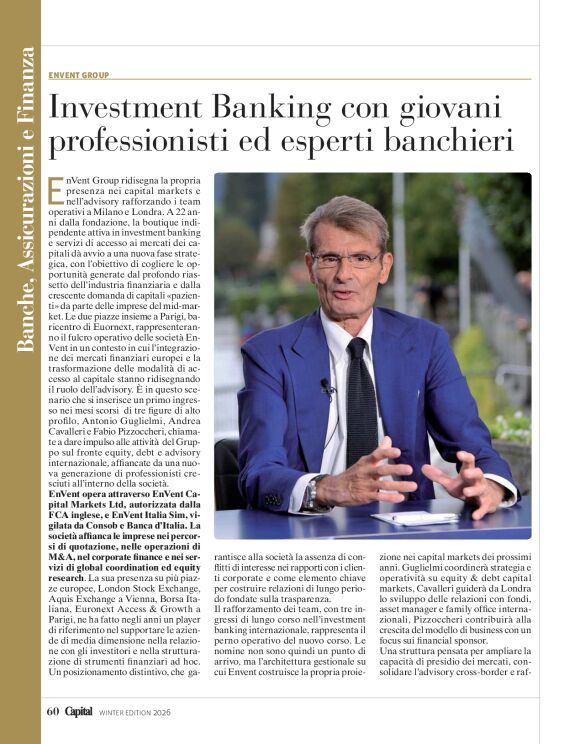 Banche, Assicurazioni e Finanza

ENVENT GROUP

Investment Banking con giovani professionisti ed esperti banchieri

EnVent Group ridisegna la propria presenza nei capital markets e nell'advisory rafforzando i team operativi a Milano e Londra. A 22 anni dalla fondazione, la boutique indipendente attiva in investment banking e servizi di accesso ai mercati dei capitali dà avvio a una nuova fase strategica, con l'obiettivo di cogliere le opportunità generate dal profondo riassetto dell'industria finanziaria e dalla crescente domanda di capitali «pazienti» da parte delle imprese del mid-market. Le due piazze insieme a Parigi, baricentro di Euronext, rappresenteranno il fulcro operativo delle società EnVent in un contesto in cui l'integrazione dei mercati finanziari europei e la trasformazione delle modalità di accesso al capitale stanno ridisegnando il ruolo dell'advisory. È in questo scenario che si inserisce un primo ingresso nei mesi scorsi di tre figure di alto profilo, Antonio Guglielmi, Andrea Cavalleri e Fabio Pizzoccheri, chiamate a dare impulso alle attività del Gruppo sul fronte equity, debt e advisory internazionale, affiancate da una nuova generazione di professionisti cresciuti all'interno della società.
EnVent opera attraverso EnVent Capital Markets Ltd, autorizzata dalla FCA inglese, e EnVent Italia Sim, vigilata da Consob e Banca d'Italia. La società affianca le imprese nei percorsi di quotazione, nelle operazioni di M&A, nel corporate finance e nei servizi di global coordination ed equity research. La sua presenza su più piazze europee, London Stock Exchange, Aquis Exchange a Vienna, Borsa Italiana, Euronext Access & Growth a Parigi, ne ha fatto negli anni un player di riferimento nel supportare le aziende di media dimensione nella relazione con gli investitori e nella strutturazione di strumenti finanziari ad hoc. Un posizionamento distintivo, che garantisce alla società la assenza di conflitti di interesse nei rapporti con i clienti corporate e come elemento chiave per costruire relazioni di lungo periodo fondate sulla trasparenza.
Il rafforzamento dei team, con tre ingressi di lungo corso nell'investment banking internazionale, rappresenta il perno operativo del nuovo corso. Le nomine non sono quindi un punto di arrivo, ma l'architettura gestionale su cui Envent costruisce la propria proiezione nei capital markets dei prossimi anni. Guglielmi coordinerà strategia e operatività su equity & debt capital markets, Cavalleri guiderà da Londra lo sviluppo delle relazioni con fondi, asset manager e family office internazionali, Pizzoccheri contribuirà alla crescita del modello di business con un focus sui financial sponsor.
Una struttura pensata per ampliare la capacità di presidio dei mercati, consolidare l'advisory cross-border e raf-

60 Capital WINTER EDITION 2026